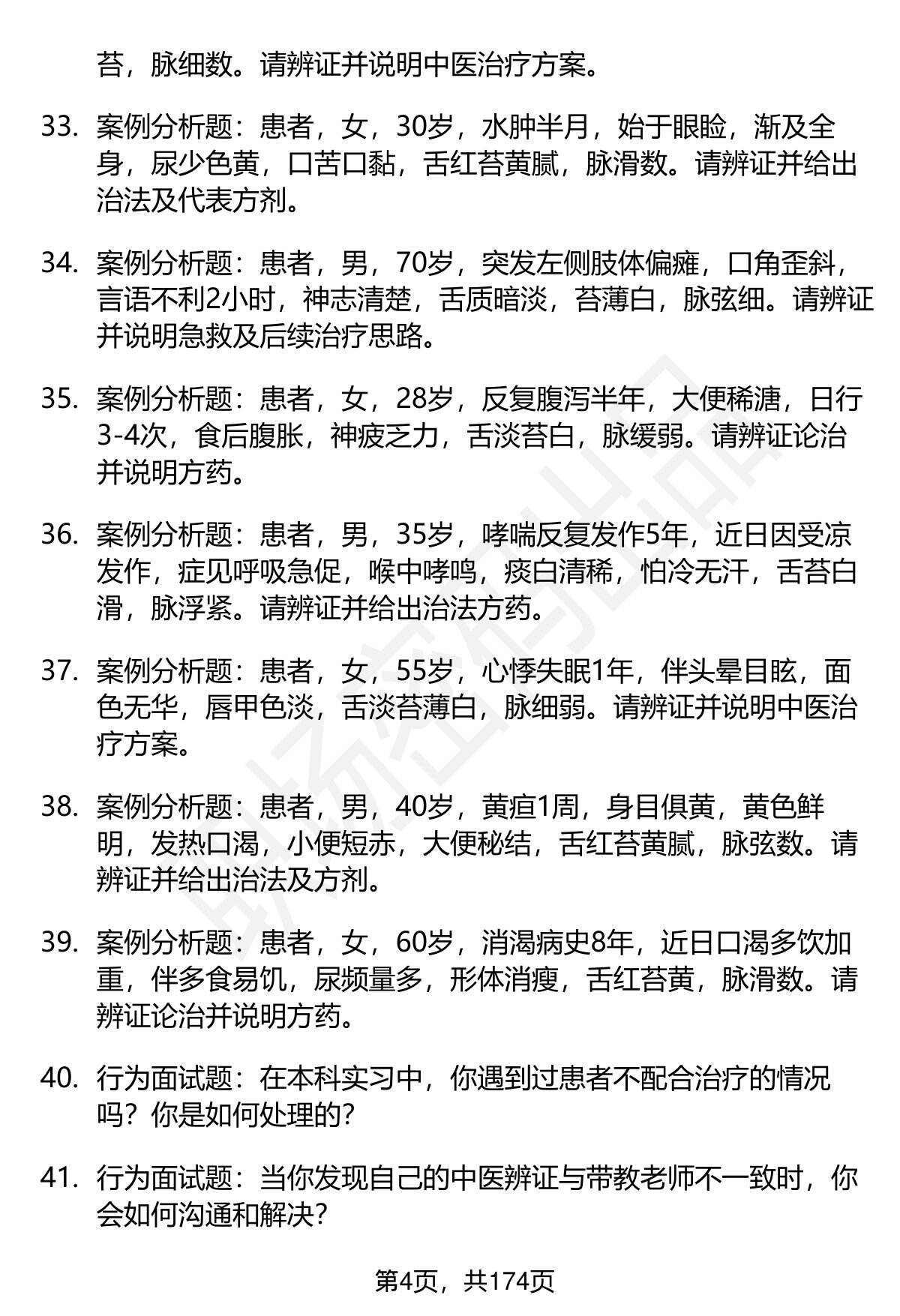 苔，脉细数。请辨证并说明中医治疗方案。

33. 案例分析题：患者，女，30岁，水肿半月，始于眼睑，渐及全身，尿少色黄，口苦口黏，舌红苔黄腻，脉滑数。请辨证并给出治法及代表方剂。

34. 案例分析题：患者，男，70岁，突发左侧肢体偏瘫，口角歪斜，言语不利2小时，神志清楚，舌质暗淡，苔薄白，脉弦细。请辨证并说明急救及后续治疗思路。

35. 案例分析题：患者，女，28岁，反复腹泻半年，大便稀溏，日行3-4次，食后腹胀，神疲乏力，舌淡苔白，脉缓弱。请辨证论治并说明方药。

36. 案例分析题：患者，男，35岁，哮喘反复发作5年，近日因受凉发作，症见呼吸急促，喉中哮鸣，痰白清稀，怕冷无汗，舌苔白滑，脉浮紧。请辨证并给出治法方药。

37. 案例分析题：患者，女，55岁，心悸失眠1年，伴头晕目眩，面色无华，唇甲色淡，舌淡苔薄白，脉细弱。请辨证并说明中医治疗方案。

38. 案例分析题：患者，男，40岁，黄疸1周，身目俱黄，黄色鲜明，发热口渴，小便短赤，大便秘结，舌红苔黄腻，脉弦数。请辨证并给出治法及方剂。

39. 案例分析题：患者，女，60岁，消渴病史8年，近日口渴多饮加重，伴多食易饥，尿频量多，形体消瘦，舌红苔黄，脉滑数。请辨证论治并说明方药。

40. 行为面试题：在本科实习中，你遇到过患者不配合治疗的情况吗？你是如何处理的？

41. 行为面试题：当你发现自己的中医辨证与带教老师不一致时，你会如何沟通和解决？

第4页，共174页